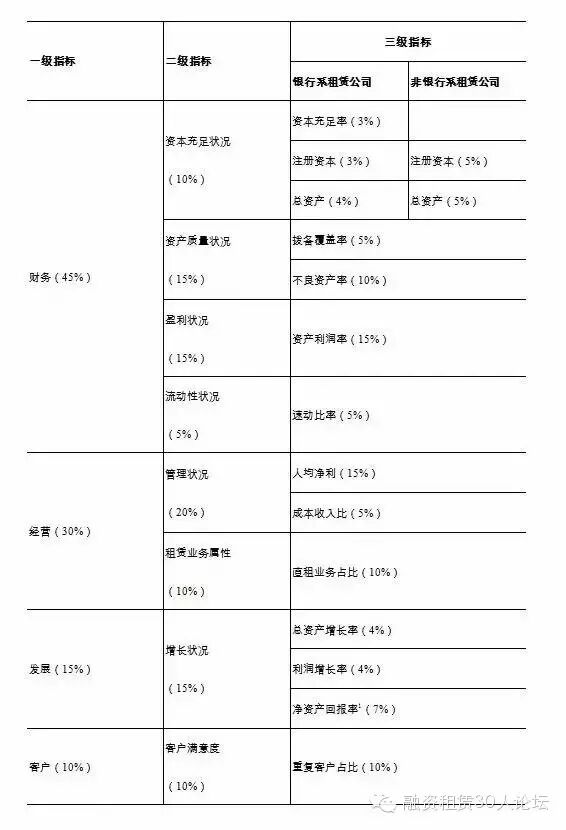 | 一级指标 | 二级指标 | 三级指标 | |
|---|---|---|---|
| | | 银行系租赁公司 | 非银行系租赁公司 |
| 财务（45%） | 资本充足状况（10%） | 资本充足率（3%） | |
| | | 注册资本（3%） | 注册资本（5%） |
| | | 总资产（4%） | 总资产（5%） |
| | 资产质量状况（15%） | 拨备覆盖率（5%） | |
| | | 不良资产率（10%） | |
| | 盈利状况（15%） | 资产利润率（15%） | |
| | 流动性状况（5%） | 速动比率（5%） | |
| 经营（30%） | 管理状况（20%） | 人均净利（15%） | |
| | | 成本收入比（5%） | |
| | 租赁业务属性（10%） | 直租业务占比（10%） | |
| 发展（15%） | 增长状况（15%） | 总资产增长率（4%） | |
| | | 利润增长率（4%） | |
| | | 净资产回报率$^1$（7%） | |
| 客户（10%） | 客户满意度（10%） | 重复客户占比（10%） | |

融资租赁30人论坛